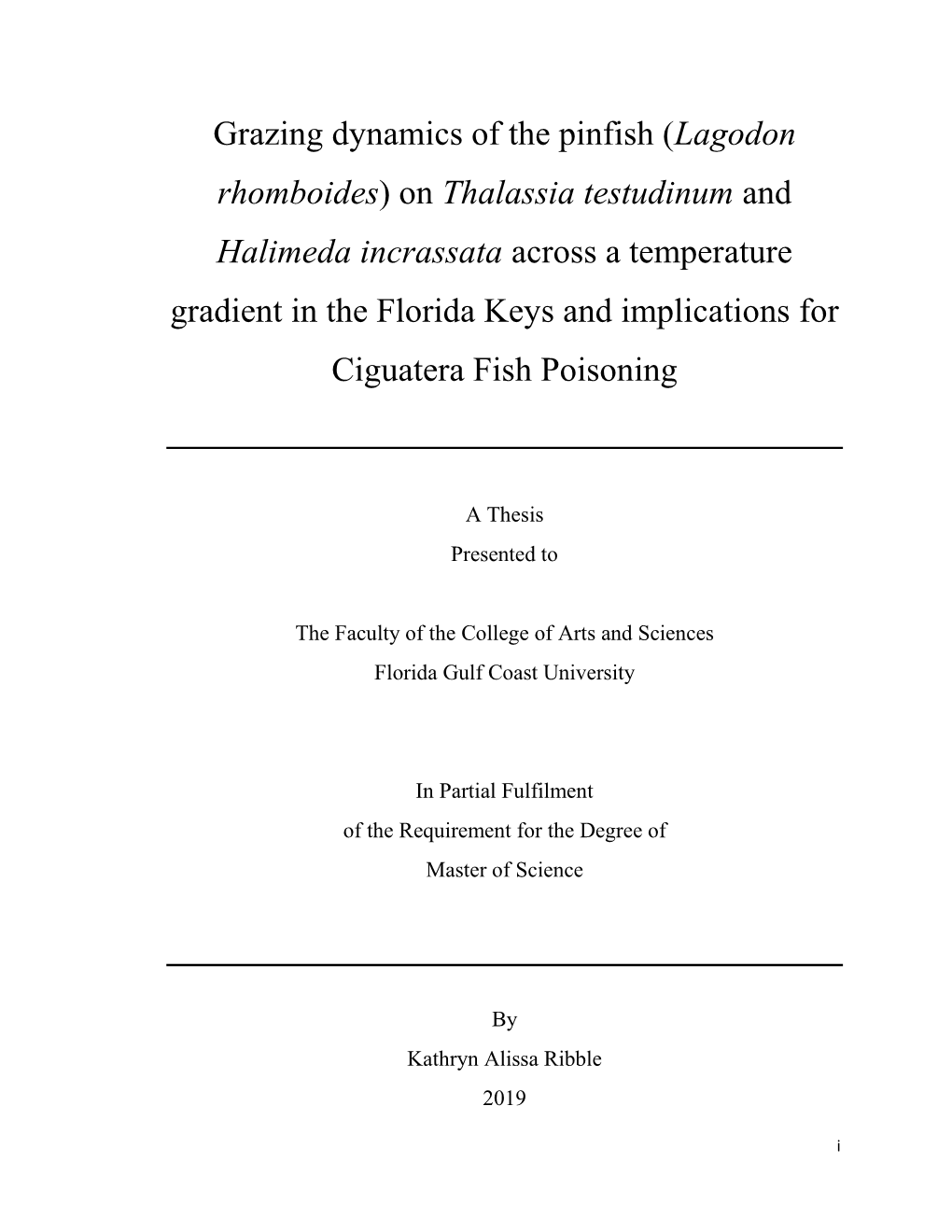 Grazing dynamics of the pinfish (Lagodon rhomboides) on Thalassia testudinum and Halimeda incrassata across a temperature gradient in the Florida Keys and implications for Ciguatera Fish Poisoning

A Thesis
Presented to

The Faculty of the College of Arts and Sciences
Florida Gulf Coast University

In Partial Fulfilment
of the Requirement for the Degree of
Master of Science

By
Kathryn Alissa Ribble
2019

i